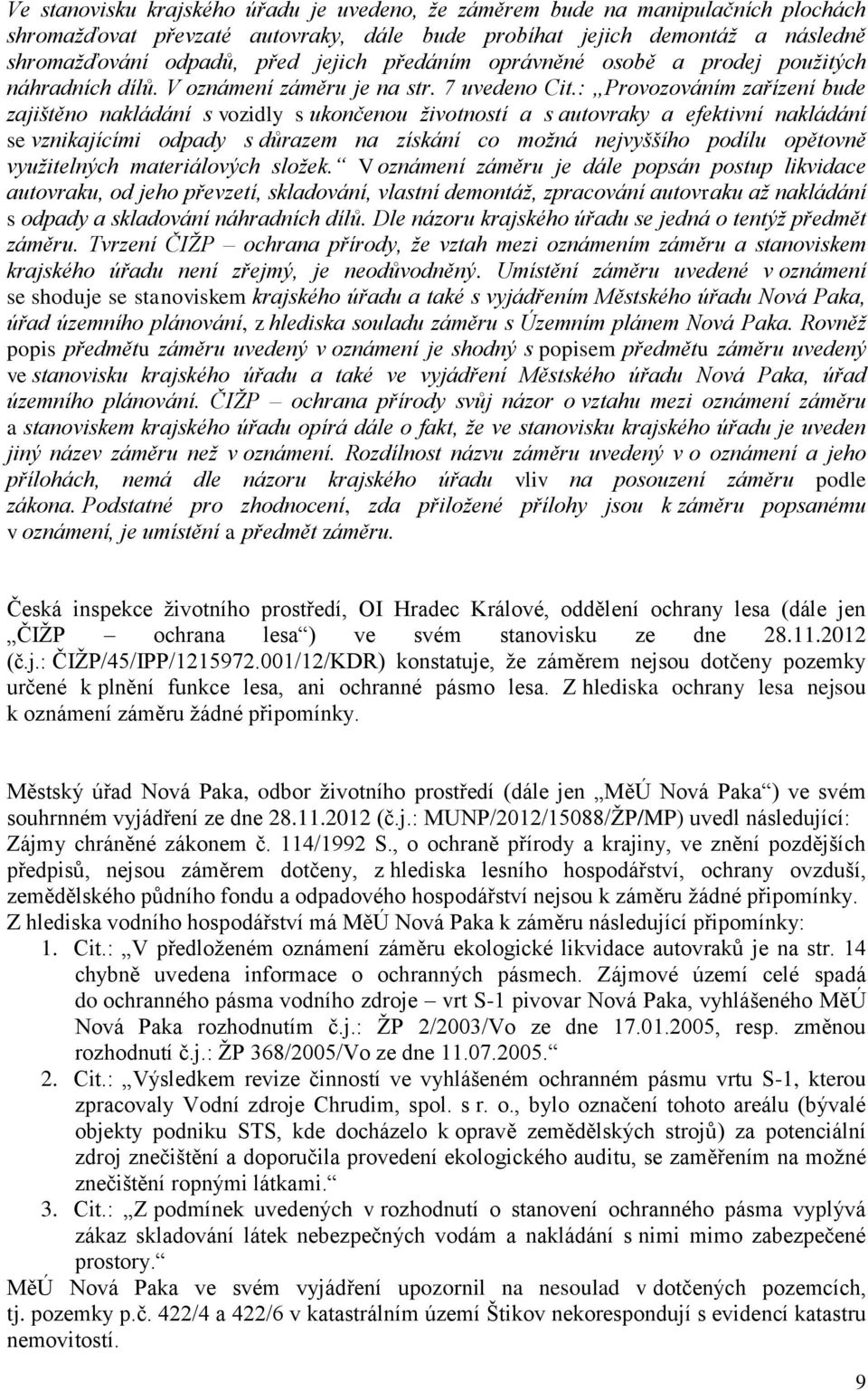 Ve stanovisku krajského úřadu je uvedeno, že záměrem bude na manipulačních plochách shromažďovat převzaté autovraky, dále bude probíhat jejich demontáž a následně shromažďování odpadů, před jejich předáním oprávněné osobě a prodej použitých náhradních dílů. V oznámení záměru je na str. 7 uvedeno Cit.: „Provozováním zařízení bude zajištěno nakládání s vozidly s ukončenou životností a s autovraky a efektivní nakládání se vznikajícími odpady s důrazem na získání co možná nejvyššího podílu opětovně využitelných materiálových složek.“ V oznámení záměru je dále popsán postup likvidace autovraku, od jeho převzetí, skladování, vlastní demontáž, zpracování autovraku až nakládání s odpady a skladování náhradních dílů. Dle názoru krajského úřadu se jedná o tentýž předmět záměru. Tvrzení ČIŽP – ochrana přírody, že vztah mezi oznámením záměru a stanoviskem krajského úřadu není zřejmý, je neodůvodněný. Umístění záměru uvedené v oznámení se shoduje se stanoviskem krajského úřadu a také s vyjádřením Městského úřadu Nová Paka, úřad územního plánování, z hlediska souladu záměru s Územním plánem Nová Paka. Rovněž popis předmětu záměru uvedený v oznámení je shodný s popisem předmětu záměru uvedený ve stanovisku krajského úřadu a také ve vyjádření Městského úřadu Nová Paka, úřad územního plánování. ČIŽP – ochrana přírody svůj názor o vztahu mezi oznámení záměru a stanoviskem krajského úřadu opírá dále o fakt, že ve stanovisku krajského úřadu je uveden jiný název záměru než v oznámení. Rozdílnost názvu záměru uvedený v o oznámení a jeho přílohách, nemá dle názoru krajského úřadu vliv na posouzení záměru podle zákona. Podstatné pro zhodnocení, zda přiložené přílohy jsou k záměru popsanému v oznámení, je umístění a předmět záměru.

Česká inspekce životního prostředí, OI Hradec Králové, oddělení ochrany lesa (dále jen „ČIŽP – ochrana lesa“) ve svém stanovisku ze dne 28.11.2012 (č.j.: ČIŽP/45/IPP/1215972.001/12/KDR) konstatuje, že záměrem nejsou dotčeny pozemky určené k plnění funkce lesa, ani ochranné pásmo lesa. Z hlediska ochrany lesa nejsou k oznámení záměru žádné připomínky.

Městský úřad Nová Paka, odbor životního prostředí (dále jen „MěÚ Nová Paka“) ve svém souhrnném vyjádření ze dne 28.11.2012 (č.j.: MUNP/2012/15088/ŽP/MP) uvedl následující: Zájmy chráněné zákonem č. 114/1992 S., o ochraně přírody a krajiny, ve znění pozdějších předpisů, nejsou záměrem dotčeny, z hlediska lesního hospodářství, ochrany ovzduší, zemědělského půdního fondu a odpadového hospodářství nejsou k záměru žádné připomínky. Z hlediska vodního hospodářství má MěÚ Nová Paka k záměru následující připomínky:
1. Cit.: „V předloženém oznámení záměru ekologické likvidace autovraků je na str. 14 chybně uvedena informace o ochranných pásmech. Zájmové území celé spadá do ochranného pásma vodního zdroje – vrt S-1 pivovar Nová Paka, vyhlášeného MěÚ Nová Paka rozhodnutím č.j.: ŽP 2/2003/Vo ze dne 17.01.2005, resp. změnou rozhodnutí č.j.: ŽP 368/2005/Vo ze dne 11.07.2005.“
2. Cit.: „Výsledkem revize činností ve vyhlášeném ochranném pásmu vrtu S-1, kterou zpracovaly Vodní zdroje Chrudim, spol. s r. o., bylo označení tohoto areálu (bývalé objekty podniku STS, kde docházelo k opravě zemědělských strojů) za potenciální zdroj znečištění a doporučila provedení ekologického auditu, se zaměřením na možné znečištění ropnými látkami.“
3. Cit.: „Z podmínek uvedených v rozhodnutí o stanovení ochranného pásma vyplývá zákaz skladování látek nebezpečných vodám a nakládání s nimi mimo zabezpečené prostory.“
MěÚ Nová Paka ve svém vyjádření upozornil na nesoulad v dotčených pozemcích, tj. pozemky p.č. 422/4 a 422/6 v katastrálním území Štikov nekorespondují s evidencí katastru nemovitostí.

9